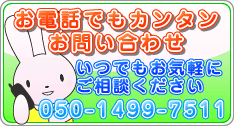 お電話でもカンタン
お問い合わせ

いつでもお気軽に
ご相談ください

050-1499-7511